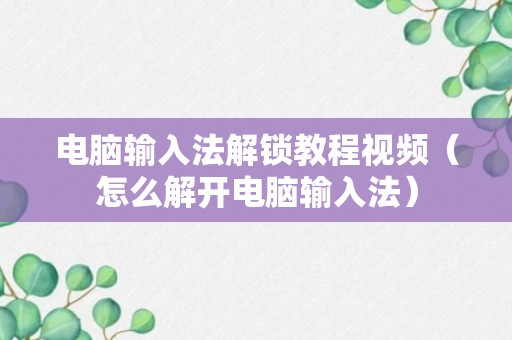 电脑输入法解锁教程视频（怎么解开电脑输入法）